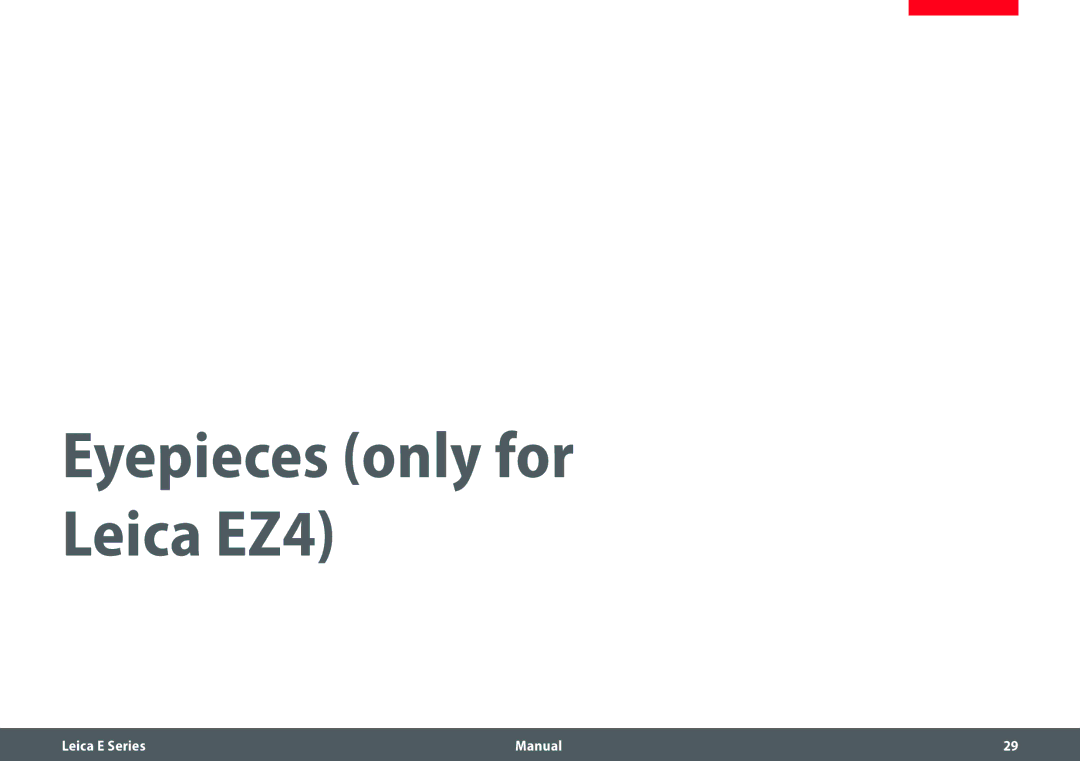 Eyepieces (only for Leica EZ4)

Leica E Series Manual 29